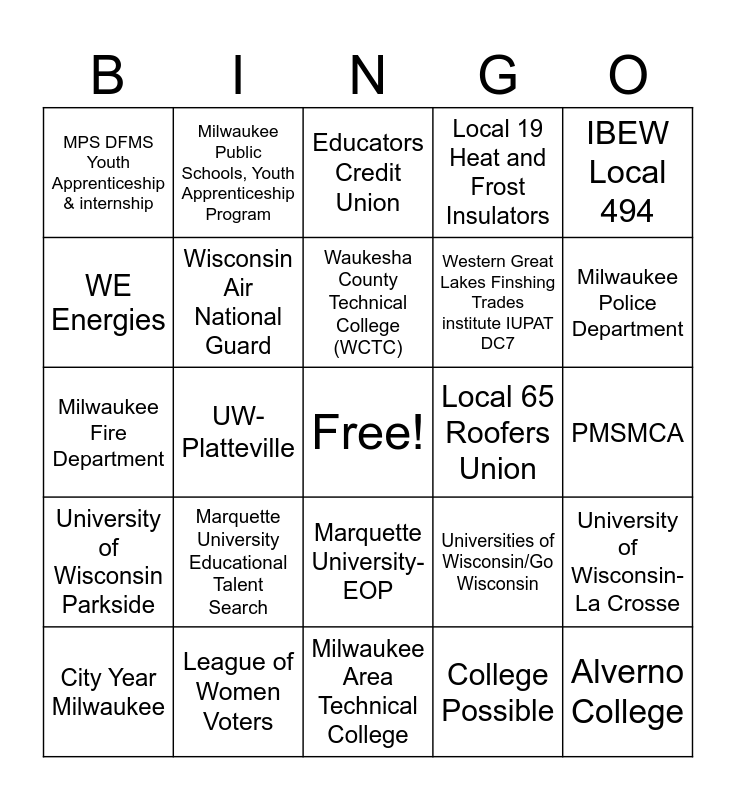 | B | I | N | G | O |
|---|---|---|---|---|
| MPS DFMS Youth Apprenticeship & internship | Milwaukee Public Schools, Youth Apprenticeship Program | Educators Credit Union | Local 19 Heat and Frost Insulators | IBEW Local 494 |
| WE Energies | Wisconsin Air National Guard | Waukesha County Technical College (WCTC) | Western Great Lakes Finshing Trades institute IUPAT DC7 | Milwaukee Police Department |
| Milwaukee Fire Department | UW-Platteville | Free! | Local 65 Roofers Union | PMSMCA |
| University of Wisconsin Parkside | Marquette University Educational Talent Search | Marquette University-EOP | Universities of Wisconsin/Go Wisconsin | University of Wisconsin-La Crosse |
| City Year Milwaukee | League of Women Voters | Milwaukee Area Technical College | College Possible | Alverno College |